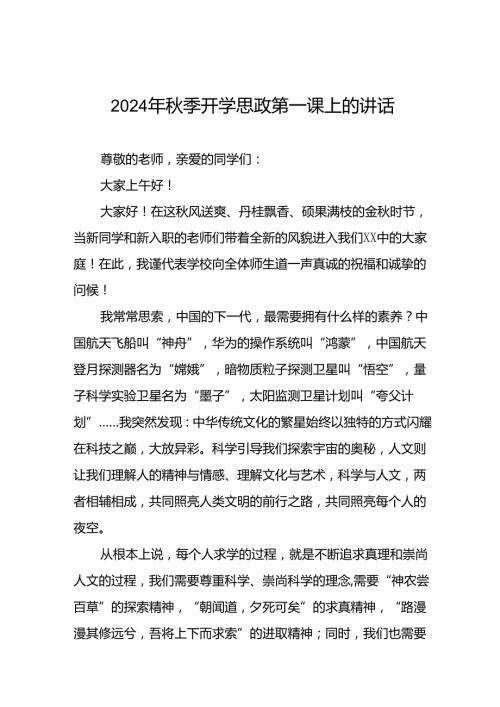 2024年秋季开学思政第一课上的讲话

尊敬的老师，亲爱的同学们：

大家上午好！

大家好！在这秋风送爽、丹桂飘香、硕果满枝的金秋时节，当新同学和新入职的老师们带着全新的风貌进入我们XX中的大家庭！在此，我谨代表学校向全体师生道一声真诚的祝福和诚挚的问候！

我常常思索，中国的下一代，最需要拥有什么样的素养？中国航天飞船叫“神舟”，华为的操作系统叫“鸿蒙”，中国航天登月探测器名为“嫦娥”，暗物质粒子探测卫星叫“悟空”，量子科学实验卫星名为“墨子”，太阳监测卫星计划叫“夸父计划”……我突然发现：中华传统文化的繁星始终以独特的方式闪耀在科技之巅，大放异彩。科学引导我们探索宇宙的奥秘，人文则让我们理解人的精神与情感、理解文化与艺术，科学与人文，两者相辅相成，共同照亮人类文明的前行之路，共同照亮每个人的夜空。

从根本上说，每个人求学的过程，就是不断追求真理和崇尚人文的过程，我们需要尊重科学、崇尚科学的理念,需要“神农尝百草”的探索精神，“朝闻道，夕死可矣”的求真精神，“路漫漫其修远兮，吾将上下而求索”的进取精神；同时，我们也需要